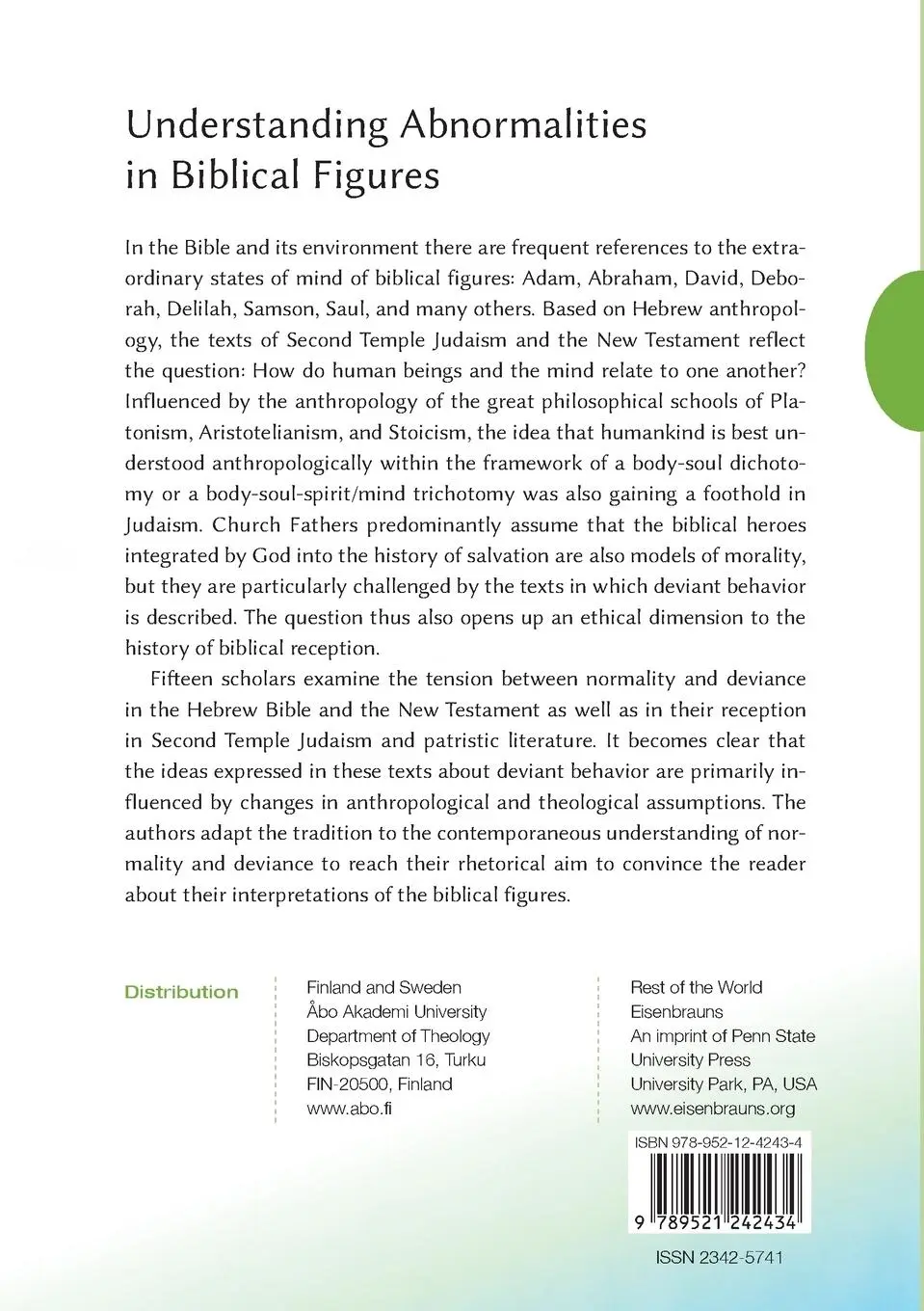 Understanding Abnormalities in Biblical Figures

In the Bible and its environment there are frequent references to the extraordinary states of mind of biblical figures: Adam, Abraham, David, Deborah, Delilah, Samson, Saul, and many others. Based on Hebrew anthropology, the texts of Second Temple Judaism and the New Testament reflect the question: How do human beings and the mind relate to one another? Influenced by the anthropology of the great philosophical schools of Platonism, Aristotelianism, and Stoicism, the idea that humankind is best understood anthropologically within the framework of a body-soul dichotomy or a body-soul-spirit/mind trichotomy was also gaining a foothold in Judaism. Church Fathers predominantly assume that the biblical heroes integrated by God into the history of salvation are also models of morality, but they are particularly challenged by the texts in which deviant behavior is described. The question thus also opens up an ethical dimension to the history of biblical reception.

Fifteen scholars examine the tension between normality and deviance in the Hebrew Bible and the New Testament as well as in their reception in Second Temple Judaism and patristic literature. It becomes clear that the ideas expressed in these texts about deviant behavior are primarily influenced by changes in anthropological and theological assumptions. The authors adapt the tradition to the contemporaneous understanding of normality and deviance to reach their rhetorical aim to convince the reader about their interpretations of the biblical figures.

Distribution

Finland and Sweden
Åbo Akademi University
Department of Theology
Biskopsgatan 16, Turku
FIN-20500, Finland
www.abo.fi

Rest of the World
Eisenbrauns
An imprint of Penn State
University Press
University Park, PA, USA
www.eisenbrauns.org

ISBN 978-952-12-4243-4

9 789521 242434

ISSN 2342-5741